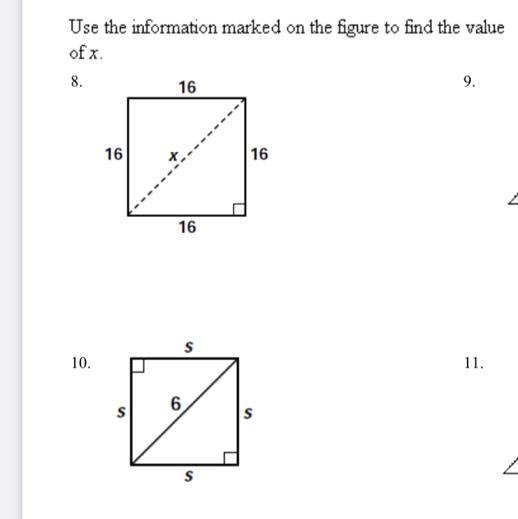 Use the information marked on the figure to find the value of $x$.

8.

16

16

$x$

16

16

9.

10.

$s$

$s$

6

$s$

$s$

11.